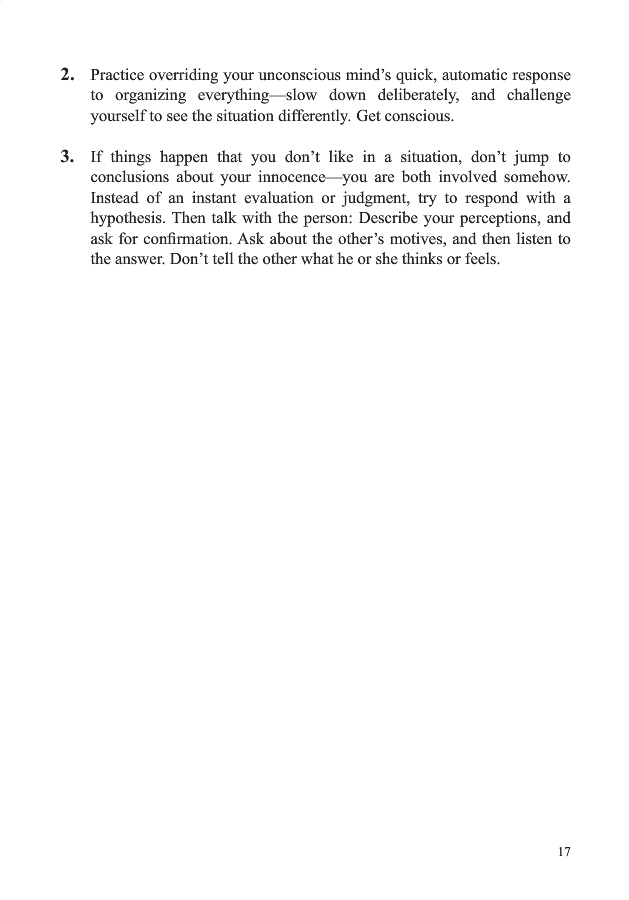 2. Practice overriding your unconscious mind's quick, automatic response to organizing everything—slow down deliberately, and challenge yourself to see the situation differently. Get conscious.

3. If things happen that you don't like in a situation, don't jump to conclusions about your innocence—you are both involved somehow. Instead of an instant evaluation or judgment, try to respond with a hypothesis. Then talk with the person: Describe your perceptions, and ask for confirmation. Ask about the other's motives, and then listen to the answer. Don't tell the other what he or she thinks or feels.

17